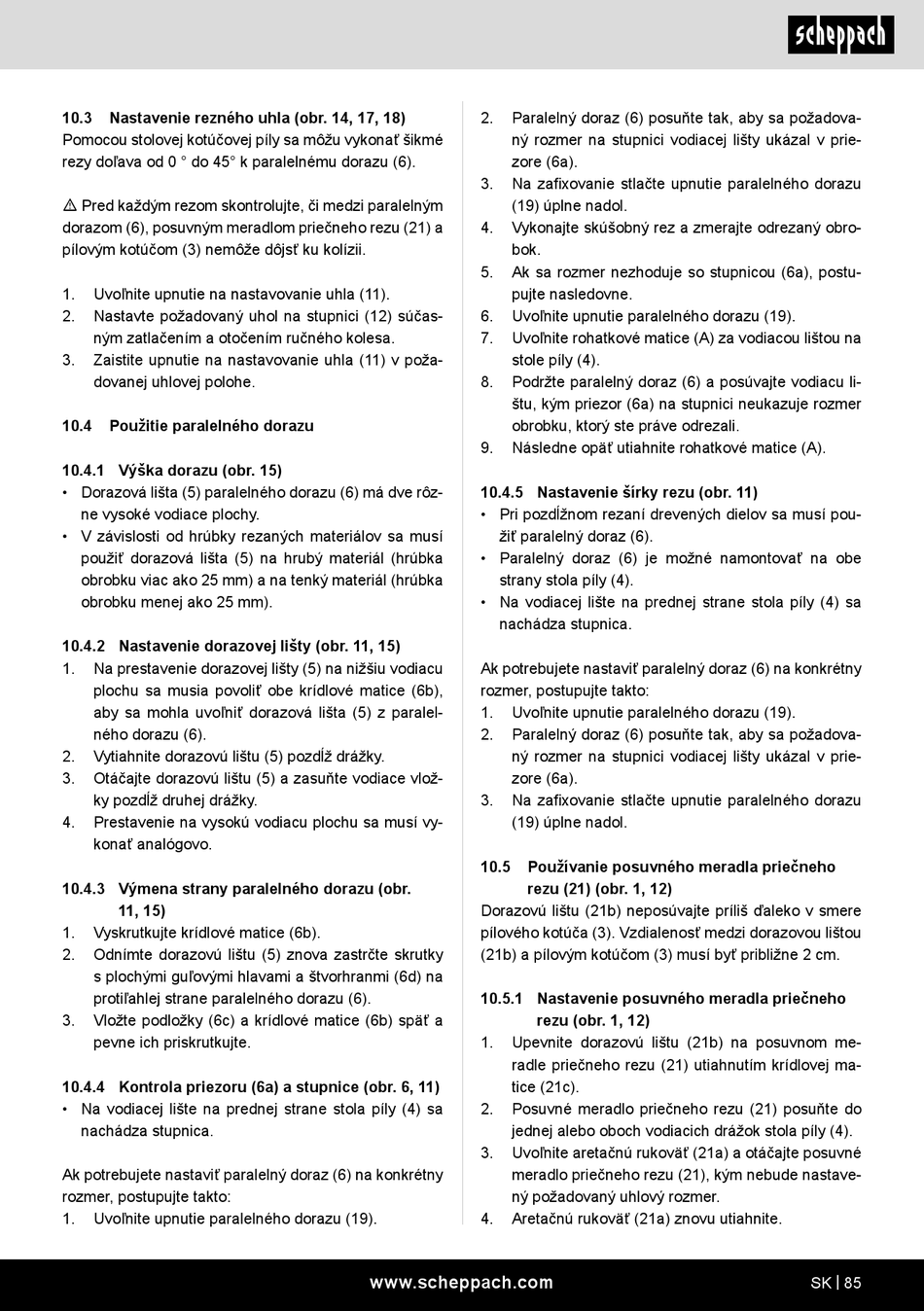 scheppach

10.3 Nastavenie rezného uhla (obr. 14, 17, 18)
Pomocou stolovej kotúčovej píly sa môžu vykonať šikmé rezy doľava od 0 ° do 45° k paralelnému dorazu (6).

⚠ Pred každým rezom skontrolujte, či medzi paralelným dorazom (6), posuvným meradlom priečneho rezu (21) a pílovým kotúčom (3) nemôže dôjsť ku kolízii.

1. Uvoľnite upnutie na nastavovanie uhla (11).
2. Nastavte požadovaný uhol na stupnici (12) súčasným zatlačením a otočením ručného kolesa.
3. Zaistite upnutie na nastavovanie uhla (11) v požadovanej uhlovej polohe.

10.4 Použitie paralelného dorazu

10.4.1 Výška dorazu (obr. 15)
• Dorazová lišta (5) paralelného dorazu (6) má dve rôzne vysoké vodiace plochy.
• V závislosti od hrúbky rezaných materiálov sa musí použiť dorazová lišta (5) na hrubý materiál (hrúbka obrobku viac ako 25 mm) a na tenký materiál (hrúbka obrobku menej ako 25 mm).

10.4.2 Nastavenie dorazovej lišty (obr. 11, 15)
1. Na prestavenie dorazovej lišty (5) na nižšiu vodiacu plochu sa musia povoliť obe krídlové matice (6b), aby sa mohla uvoľniť dorazová lišta (5) z paralelného dorazu (6).
2. Vytiahnite dorazovú lištu (5) pozdĺž drážky.
3. Otáčajte dorazovú lištu (5) a zasuňte vodiace vložky pozdĺž druhej drážky.
4. Prestavenie na vysokú vodiacu plochu sa musí vykonať analógovo.

10.4.3 Výmena strany paralelného dorazu (obr. 11, 15)
1. Vyskrutkujte krídlové matice (6b).
2. Odnímte dorazovú lištu (5) znova zastrčte skrutky s plochými guľovými hlavami a štvorhranmi (6d) na protiľahlej strane paralelného dorazu (6).
3. Vložte podložky (6c) a krídlové matice (6b) späť a pevne ich priskrutkujte.

10.4.4 Kontrola priezoru (6a) a stupnice (obr. 6, 11)
• Na vodiacej lište na prednej strane stola píly (4) sa nachádza stupnica.

Ak potrebujete nastaviť paralelný doraz (6) na konkrétny rozmer, postupujte takto:
1. Uvoľnite upnutie paralelného dorazu (19).
2. Paralelný doraz (6) posuňte tak, aby sa požadovaný rozmer na stupnici vodiacej lišty ukázal v priezore (6a).
3. Na zafixovanie stlačte upnutie paralelného dorazu (19) úplne nadol.
4. Vykonajte skúšobný rez a zmerajte odrezaný obrobok.
5. Ak sa rozmer nezhoduje so stupnicou (6a), postupujte nasledovne.
6. Uvoľnite upnutie paralelného dorazu (19).
7. Uvoľnite rohatkové matice (A) za vodiacou lištou na stole píly (4).
8. Podržte paralelný doraz (6) a posúvajte vodiacu lištu, kým priezor (6a) na stupnici neukazuje rozmer obrobku, ktorý ste práve odrezali.
9. Následne opäť utiahnite rohatkové matice (A).

10.4.5 Nastavenie šírky rezu (obr. 11)
• Pri pozdĺžnom rezaní drevených dielov sa musí použiť paralelný doraz (6).
• Paralelný doraz (6) je možné namontovať na obe strany stola píly (4).
• Na vodiacej lište na prednej strane stola píly (4) sa nachádza stupnica.

Ak potrebujete nastaviť paralelný doraz (6) na konkrétny rozmer, postupujte takto:
1. Uvoľnite upnutie paralelného dorazu (19).
2. Paralelný doraz (6) posuňte tak, aby sa požadovaný rozmer na stupnici vodiacej lišty ukázal v priezore (6a).
3. Na zafixovanie stlačte upnutie paralelného dorazu (19) úplne nadol.

10.5 Používanie posuvného meradla priečneho rezu (21) (obr. 1, 12)
Dorazovú lištu (21b) neposúvajte príliš ďaleko v smere pílového kotúča (3). Vzdialenosť medzi dorazovou lištou (21b) a pílovým kotúčom (3) musí byť približne 2 cm.

10.5.1 Nastavenie posuvného meradla priečneho rezu (obr. 1, 12)
1. Upevnite dorazovú lištu (21b) na posuvnom meradle priečneho rezu (21) utiahnutím krídlovej matice (21c).
2. Posuvné meradlo priečneho rezu (21) posuňte do jednej alebo oboch vodiacich drážok stola píly (4).
3. Uvoľnite aretačnú rukoväť (21a) a otáčajte posuvné meradlo priečneho rezu (21), kým nebude nastavený požadovaný uhlový rozmer.
4. Aretačnú rukoväť (21a) znovu utiahnite.

www.scheppach.com

SK | 85